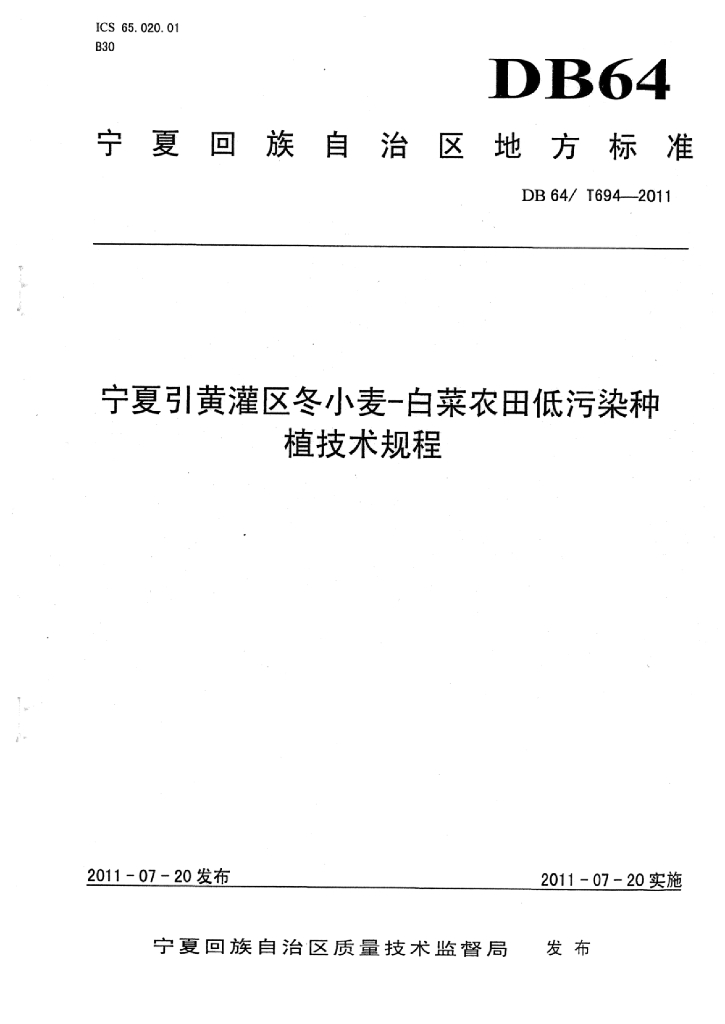 ICS 65.020.01
B30

DB64

宁夏回族自治区地方标准

DB 64/ T694—2011

宁夏引黄灌区冬小麦-白菜农田低污染种植技术规程

2011-07-20发布

2011-07-20实施

宁夏回族自治区质量技术监督局　发布